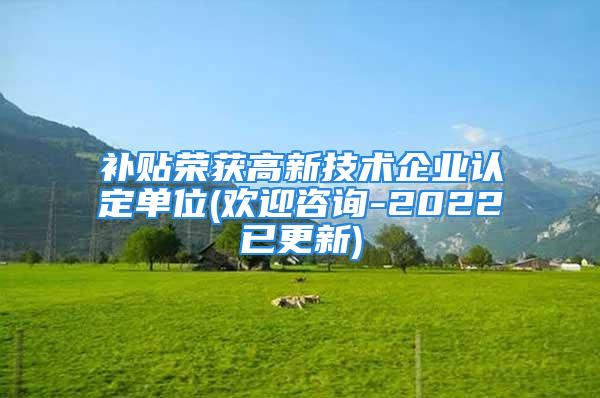 补贴荣获高新技术企业认定单位(欢迎咨询-2022已更新)